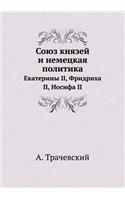 Союз князей и немецкая политика

Екатерины II, Фридриха II, Иосифа II

А. Трачевский